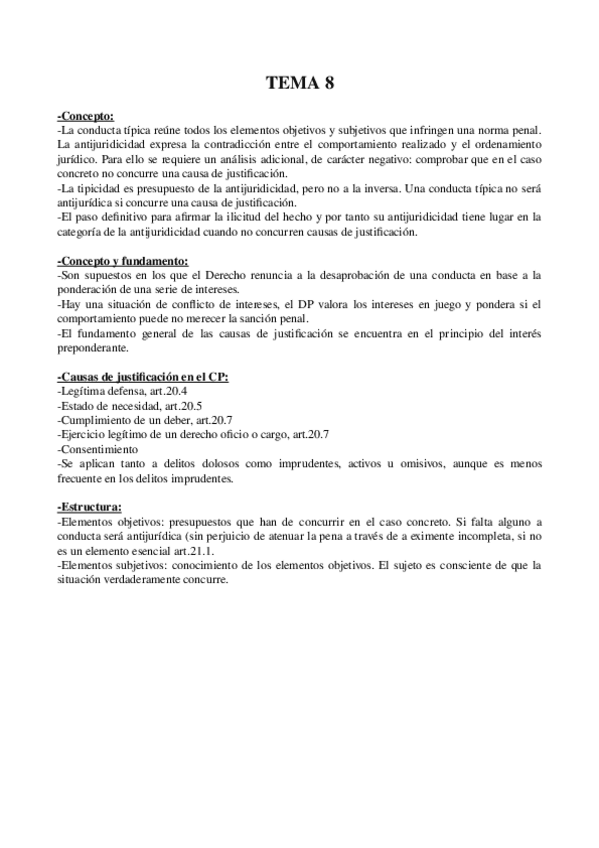 TEMA 8

-Concepto:
-La conducta típica reúne todos los elementos objetivos y subjetivos que infringen una norma penal. La antijuridicidad expresa la contradicción entre el comportamiento realizado y el ordenamiento jurídico. Para ello se requiere un análisis adicional, de carácter negativo: comprobar que en el caso concreto no concurre una causa de justificación.
-La tipicidad es presupuesto de la antijuridicidad, pero no a la inversa. Una conducta típica no será antijurídica si concurre una causa de justificación.
-El paso definitivo para afirmar la ilicitud del hecho y por tanto su antijuridicidad tiene lugar en la categoría de la antijuridicidad cuando no concurren causas de justificación.

-Concepto y fundamento:
-Son supuestos en los que el Derecho renuncia a la desaprobación de una conducta en base a la ponderación de una serie de intereses.
-Hay una situación de conflicto de intereses, el DP valora los intereses en juego y pondera si el comportamiento puede no merecer la sanción penal.
-El fundamento general de las causas de justificación se encuentra en el principio del interés preponderante.

-Causas de justificación en el CP:
-Legítima defensa, art.20.4
-Estado de necesidad, art.20.5
-Cumplimiento de un deber, art.20.7
-Ejercicio legítimo de un derecho oficio o cargo, art.20.7
-Consentimiento
-Se aplican tanto a delitos dolosos como imprudentes, activos u omisivos, aunque es menos frecuente en los delitos imprudentes.

-Estructura:
-Elementos objetivos: presupuestos que han de concurrir en el caso concreto. Si falta alguno a conducta será antijurídica (sin perjuicio de atenuar la pena a través de a eximente incompleta, si no es un elemento esencial art.21.1.
-Elementos subjetivos: conocimiento de los elementos objetivos. El sujeto es consciente de que la situación verdaderamente concurre.